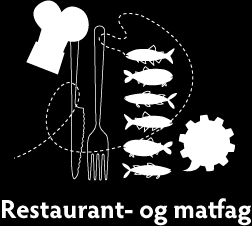 Restaurant- og matfag